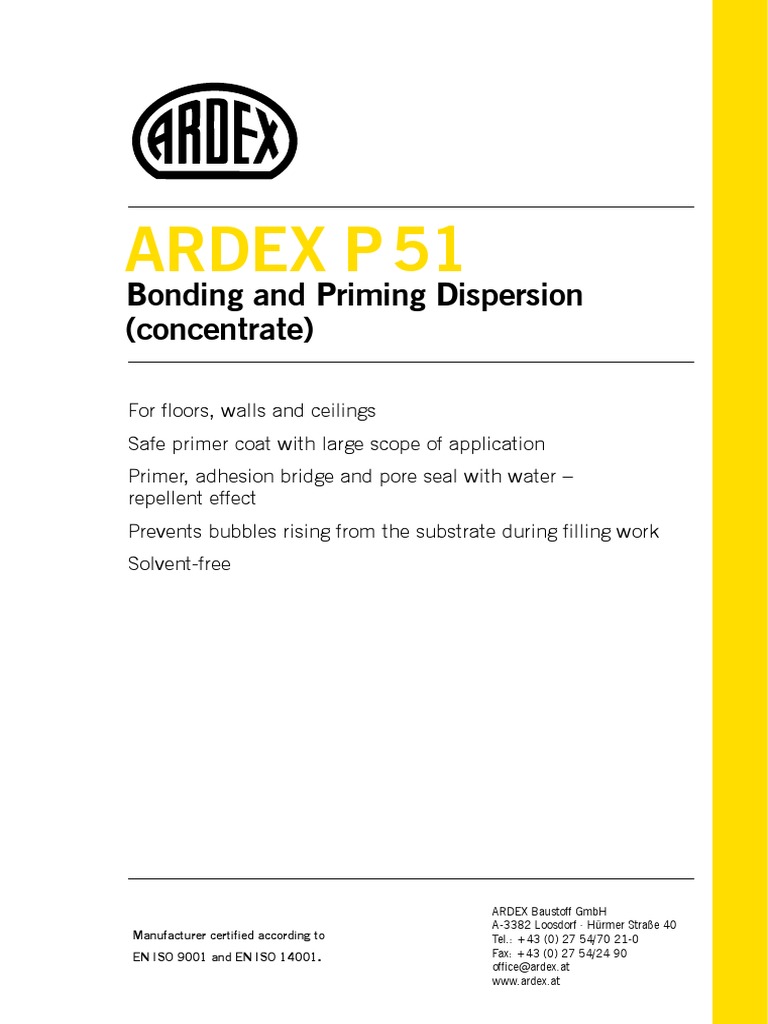 ARDEX

ARDEX P 51
Bonding and Priming Dispersion (concentrate)

For floors, walls and ceilings

Safe primer coat with large scope of application

Primer, adhesion bridge and pore seal with water – repellent effect

Prevents bubbles rising from the substrate during filling work

Solvent-free

Manufacturer certified according to EN ISO 9001 and EN ISO 14001.

ARDEX Baustoff GmbH
A-3382 Loosdorf · Hürmer Straße 40
Tel.: +43 (0) 27 54/70 21-0
Fax: +43 (0) 27 54/24 90
office@ardex.at
www.ardex.at